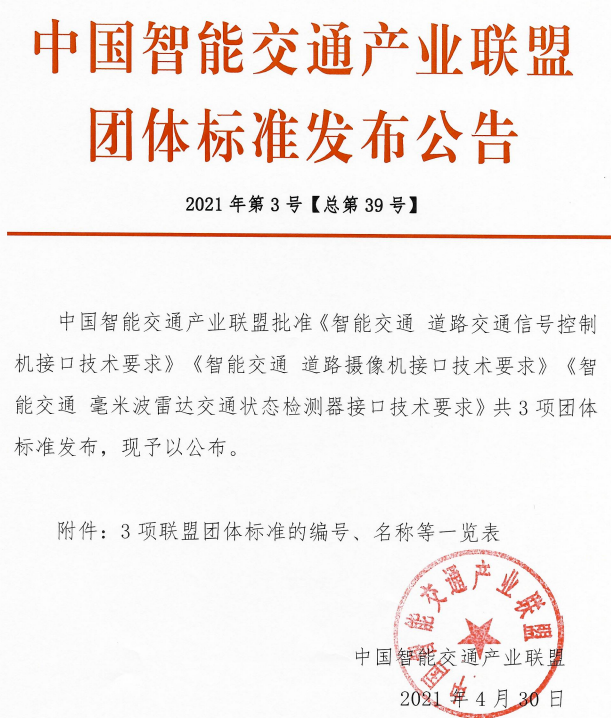 中国智能交通产业联盟
团体标准发布公告

2021 年第 3 号【总第 39 号】

中国智能交通产业联盟批准《智能交通 道路交通信号控制机接口技术要求》《智能交通 道路摄像机接口技术要求》《智能交通 毫米波雷达交通状态检测器接口技术要求》共 3 项团体标准发布，现予以公布。

附件：3 项联盟团体标准的编号、名称等一览表

中国智能交通产业联盟

中国智能交通产业联盟

2021 年 4 月 30 日